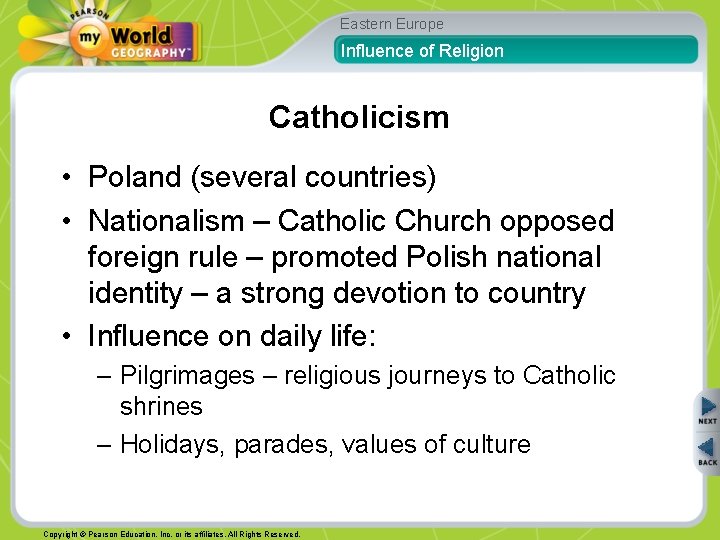 PEARSON
my World
GEOGRAPHY™

Eastern Europe

Influence of Religion

Catholicism

• Poland (several countries)
• Nationalism – Catholic Church opposed foreign rule – promoted Polish national identity – a strong devotion to country
• Influence on daily life:
– Pilgrimages – religious journeys to Catholic shrines
– Holidays, parades, values of culture

NEXT

BACK

Copyright © Pearson Education, Inc. or its affiliates. All Rights Reserved.